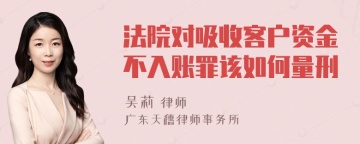 法院对吸收客户资金不入账罪该如何量刑

吴莉 律师

广东天禧律师事务所